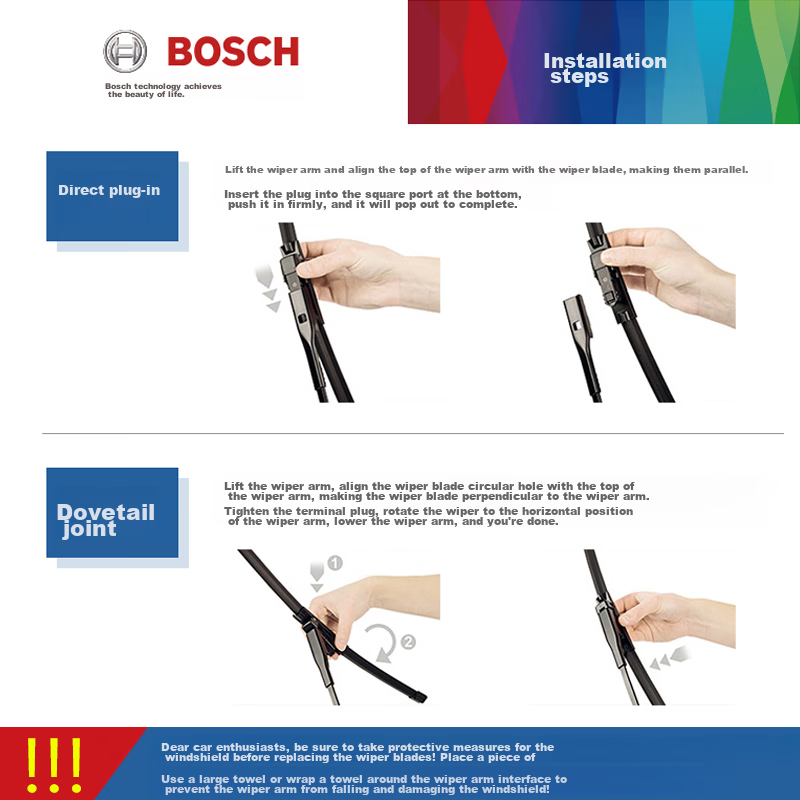 BOSCH

Bosch technology achieves the beauty of life.

Installation steps

Direct plug-in

Lift the wiper arm and align the top of the wiper arm with the wiper blade, making them parallel.

Insert the plug into the square port at the bottom, push it in firmly, and it will pop out to complete.

Dovetail joint

Lift the wiper arm, align the wiper blade circular hole with the top of the wiper arm, making the wiper blade perpendicular to the wiper arm.

Tighten the terminal plug, rotate the wiper to the horizontal position of the wiper arm, lower the wiper arm, and you're done.

1

2

!!!

Dear car enthusiasts, be sure to take protective measures for the windshield before replacing the wiper blades! Place a piece of

Use a large towel or wrap a towel around the wiper arm interface to prevent the wiper arm from falling and damaging the windshield!